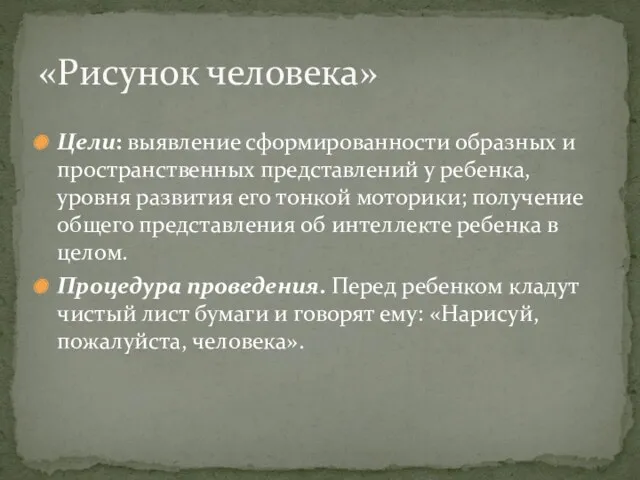 «Рисунок человека»

Цели: выявление сформированности образных и пространственных представлений у ребенка, уровня развития его тонкой моторики; получение общего представления об интеллекте ребенка в целом.

Процедура проведения. Перед ребенком кладут чистый лист бумаги и говорят ему: «Нарисуй, пожалуйста, человека».